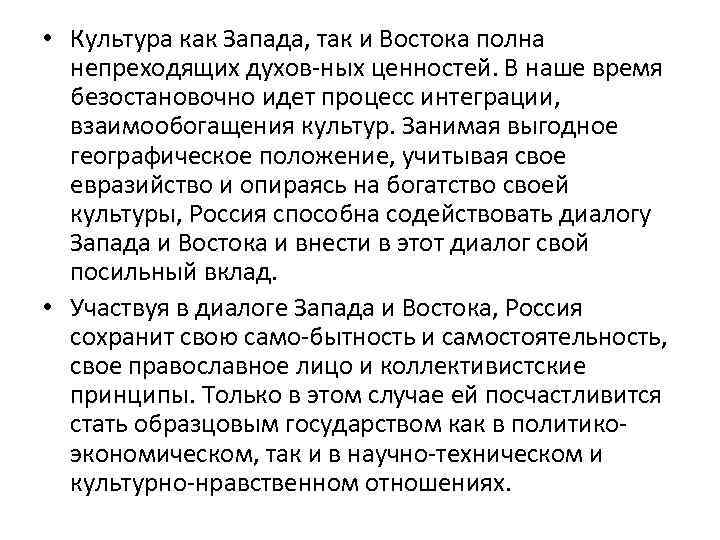 • Культура как Запада, так и Востока полна непреходящих духов-ных ценностей. В наше время безостановочно идет процесс интеграции, взаимообогащения культур. Занимая выгодное географическое положение, учитывая свое евразийство и опираясь на богатство своей культуры, Россия способна содействовать диалогу Запада и Востока и внести в этот диалог свой посильный вклад.

• Участвуя в диалоге Запада и Востока, Россия сохранит свою само-бытность и самостоятельность, свое православное лицо и коллективистские принципы. Только в этом случае ей посчастливится стать образцовым государством как в политико-экономическом, так и в научно-техническом и культурно-нравственном отношениях.